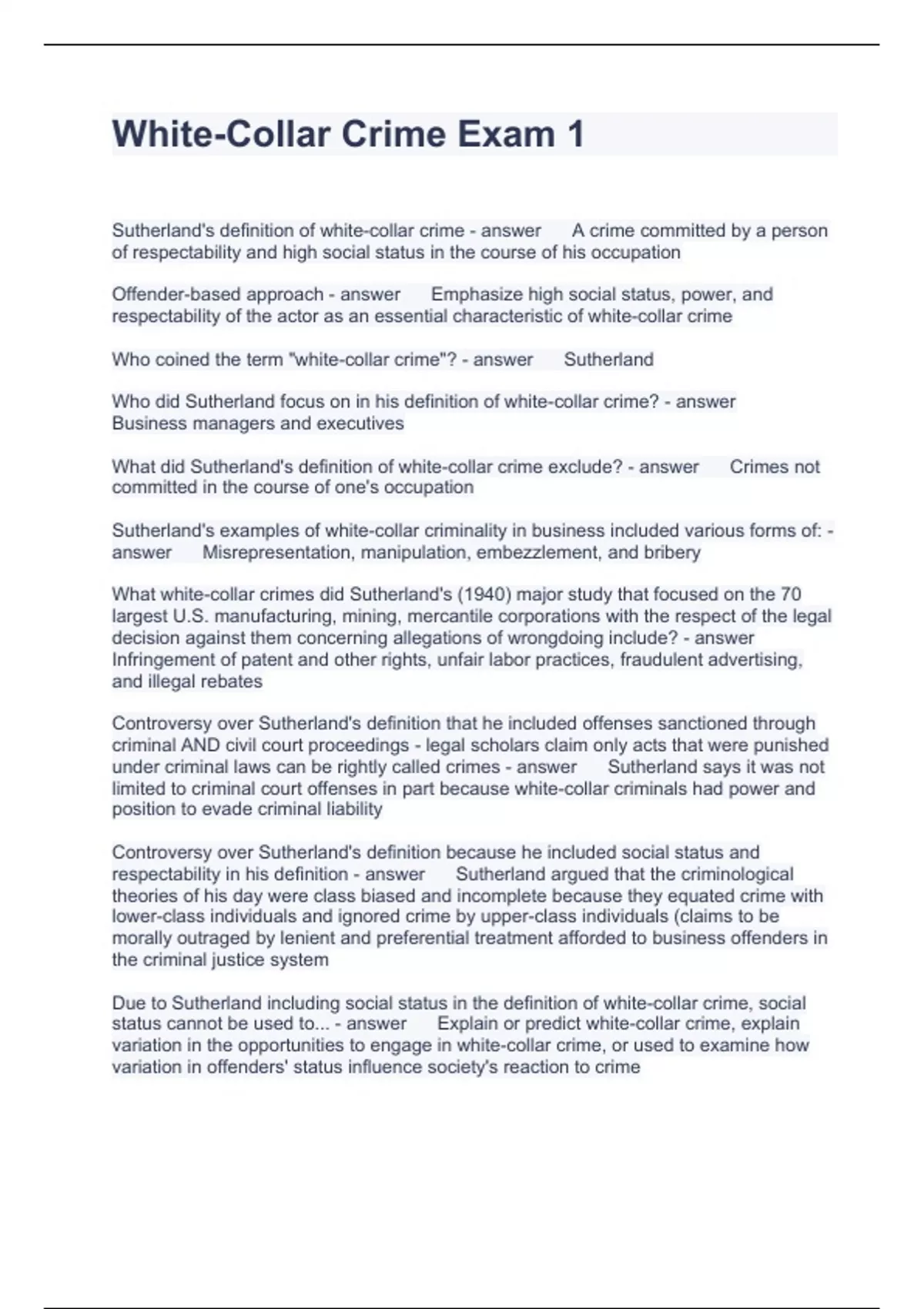 White-Collar Crime Exam 1

Sutherland's definition of white-collar crime - answer A crime committed by a person of respectability and high social status in the course of his occupation

Offender-based approach - answer Emphasize high social status, power, and respectability of the actor as an essential characteristic of white-collar crime

Who coined the term "white-collar crime"? - answer Sutherland

Who did Sutherland focus on in his definition of white-collar crime? - answer Business managers and executives

What did Sutherland's definition of white-collar crime exclude? - answer Crimes not committed in the course of one's occupation

Sutherland's examples of white-collar criminality in business included various forms of: - answer Misrepresentation, manipulation, embezzlement, and bribery

What white-collar crimes did Sutherland's (1940) major study that focused on the 70 largest U.S. manufacturing, mining, mercantile corporations with the respect of the legal decision against them concerning allegations of wrongdoing include? - answer Infringement of patent and other rights, unfair labor practices, fraudulent advertising, and illegal rebates

Controversy over Sutherland's definition that he included offenses sanctioned through criminal AND civil court proceedings - legal scholars claim only acts that were punished under criminal laws can be rightly called crimes - answer Sutherland says it was not limited to criminal court offenses in part because white-collar criminals had power and position to evade criminal liability

Controversy over Sutherland's definition because he included social status and respectability in his definition - answer Sutherland argued that the criminological theories of his day were class biased and incomplete because they equated crime with lower-class individuals and ignored crime by upper-class individuals (claims to be morally outraged by lenient and preferential treatment afforded to business offenders in the criminal justice system

Due to Sutherland including social status in the definition of white-collar crime, social status cannot be used to... - answer Explain or predict white-collar crime, explain variation in the opportunities to engage in white-collar crime, or used to examine how variation in offenders' status influence society's reaction to crime